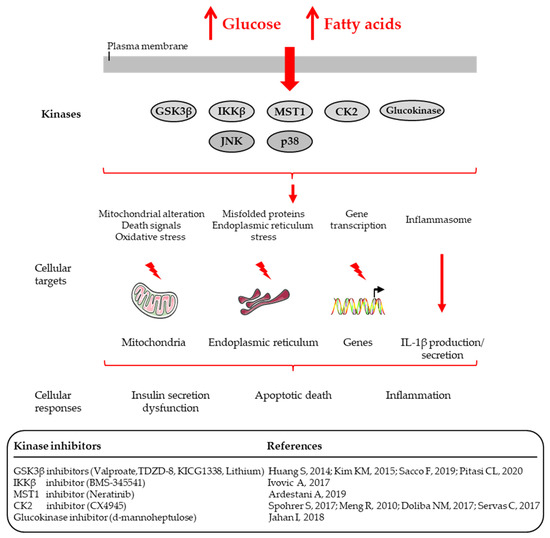 Glucose Fatty acids

Plasma membrane

Kinases

GSK3β IKKβ MST1 CK2 Glucokinase

JNK p38

Mitochondrial alteration
Death signals
Oxidative stress

Misfolded proteins
Endoplasmic reticulum stress

Gene transcription

Inflammasome

Cellular targets

Mitochondria

Endoplasmic reticulum

Genes

IL-1β production/ secretion

Cellular responses

Insulin secretion dysfunction

Apoptotic death

Inflammation

| Kinase inhibitors | References |
|---|---|
| GSK3β inhibitors (Valproate,TDZD-8, KICG1338, Lithium) | Huang S, 2014; Kim KM, 2015; Sacco F, 2019; Pitasi CL, 2020 |
| IKKβ inhibitor (BMS-345541) | Ivovic A, 2017 |
| MST1 inhibitor (Neratinib) | Ardestani A, 2019 |
| CK2 inhibitor (CX4945) | Spohrer S, 2017; Meng R, 2010; Doliba NM, 2017; Servas C, 2017 |
| Glucokinase inhibitor (d-mannoheptulose) | Jahan I, 2018 |